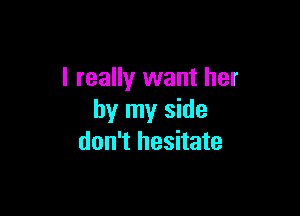 I really want her
by my side
don't hesitate